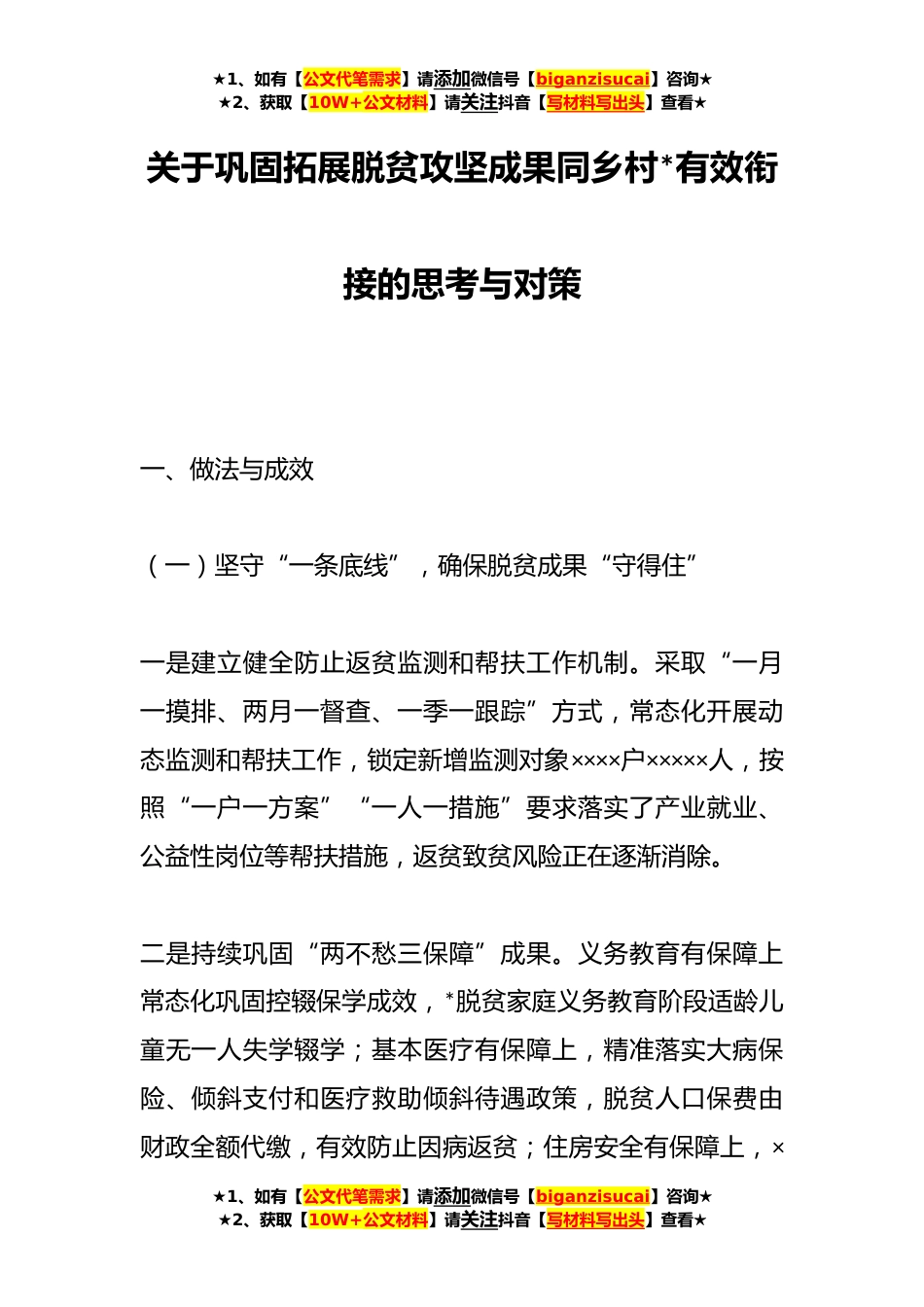 ★1、如有【公文代笔需求】请添加微信号【biganzisucai】咨询★
★2、获取【10W+公文材料】请关注抖音【写材料写出头】查看★

关于巩固拓展脱贫攻坚成果同乡村*有效衔接的思考与对策

一、做法与成效

（一）坚守“一条底线”，确保脱贫成果“守得住”

一是建立健全防止返贫监测和帮扶工作机制。采取“一月一摸排、两月一督查、一季一跟踪”方式，常态化开展动态监测和帮扶工作，锁定新增监测对象××××户×××××人，按照“一户一方案”“一人一措施”要求落实了产业就业、公益性岗位等帮扶措施，返贫致贫风险正在逐渐消除。

二是持续巩固“两不愁三保障”成果。义务教育有保障上常态化巩固控辍保学成效，*脱贫家庭义务教育阶段适龄儿童无一人失学辍学；基本医疗有保障上，精准落实大病保险、倾斜支付和医疗救助倾斜待遇政策，脱贫人口保费由财政全额代缴，有效防止因病返贫；住房安全有保障上，×

★1、如有【公文代笔需求】请添加微信号【biganzisucai】咨询★
★2、获取【10W+公文材料】请关注抖音【写材料写出头】查看★